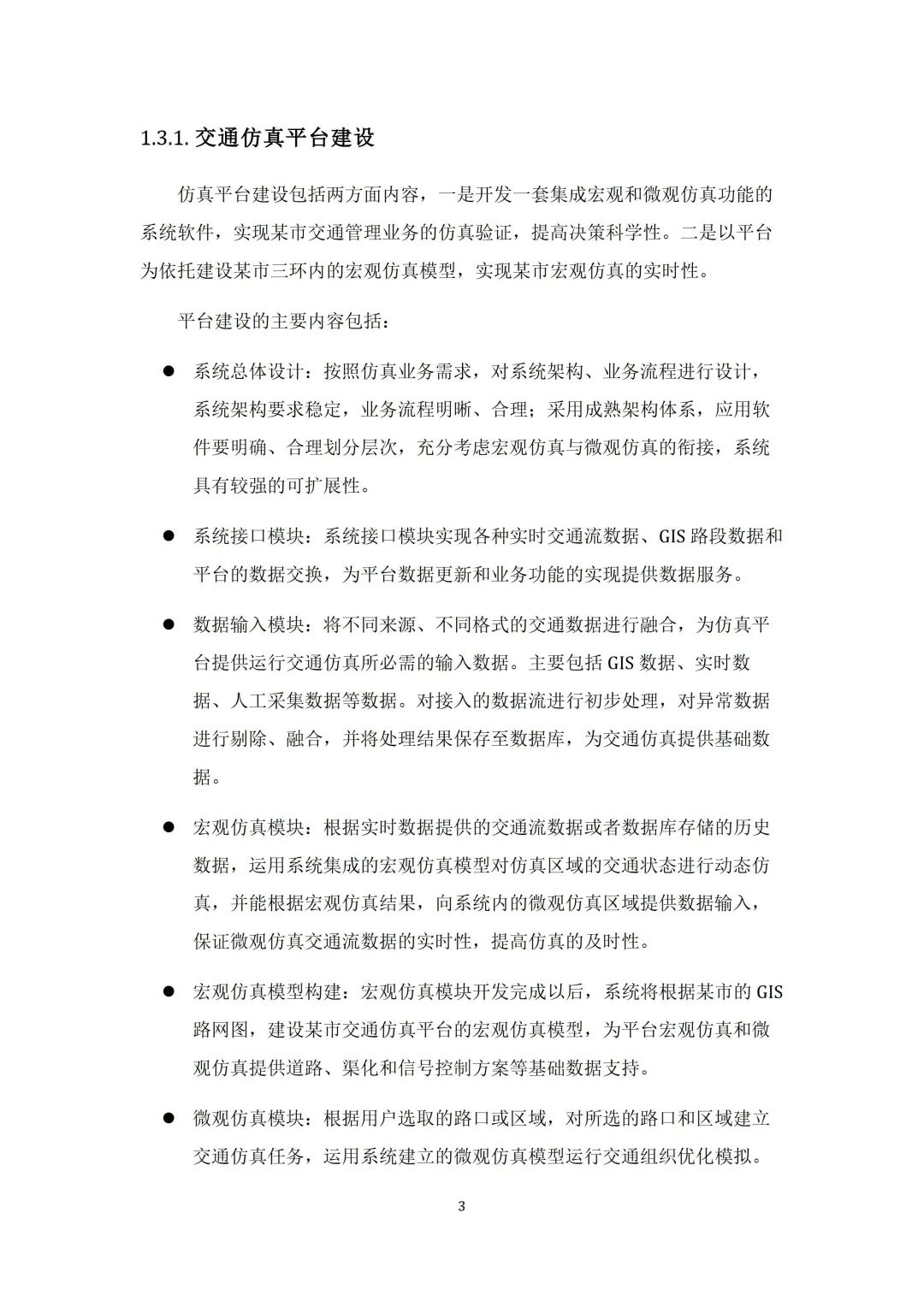 1.3.1. 交通仿真平台建设

仿真平台建设包括两方面内容，一是开发一套集成宏观和微观仿真功能的系统软件，实现某市交通管理业务的仿真验证，提高决策科学性。二是以平台为依托建设某市三环内的宏观仿真模型，实现某市宏观仿真的实时性。

平台建设的主要内容包括：

● 系统总体设计：按照仿真业务需求，对系统架构、业务流程进行设计，系统架构要求稳定，业务流程明晰、合理；采用成熟架构体系，应用软件要明确、合理划分层次，充分考虑宏观仿真与微观仿真的衔接，系统具有较强的可扩展性。

● 系统接口模块：系统接口模块实现各种实时交通流数据、GIS 路段数据和平台的数据交换，为平台数据更新和业务功能的实现提供数据服务。

● 数据输入模块：将不同来源、不同格式的交通数据进行融合，为仿真平台提供运行交通仿真所必需的输入数据。主要包括 GIS 数据、实时数据、人工采集数据等数据。对接入的数据流进行初步处理，对异常数据进行剔除、融合，并将处理结果保存至数据库，为交通仿真提供基础数据。

● 宏观仿真模块：根据实时数据提供的交通流数据或者数据库存储的历史数据，运用系统集成的宏观仿真模型对仿真区域的交通状态进行动态仿真，并能根据宏观仿真结果，向系统内的微观仿真区域提供数据输入，保证微观仿真交通流数据的实时性，提高仿真的及时性。

● 宏观仿真模型构建：宏观仿真模块开发完成以后，系统将根据某市的 GIS 路网图，建设某市交通仿真平台的宏观仿真模型，为平台宏观仿真和微观仿真提供道路、渠化和信号控制方案等基础数据支持。

● 微观仿真模块：根据用户选取的路口或区域，对所选的路口和区域建立交通仿真任务，运用系统建立的微观仿真模型运行交通组织优化模拟。

3